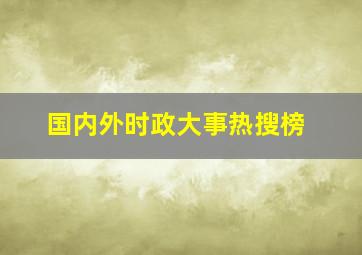 国内外时政大事热搜榜